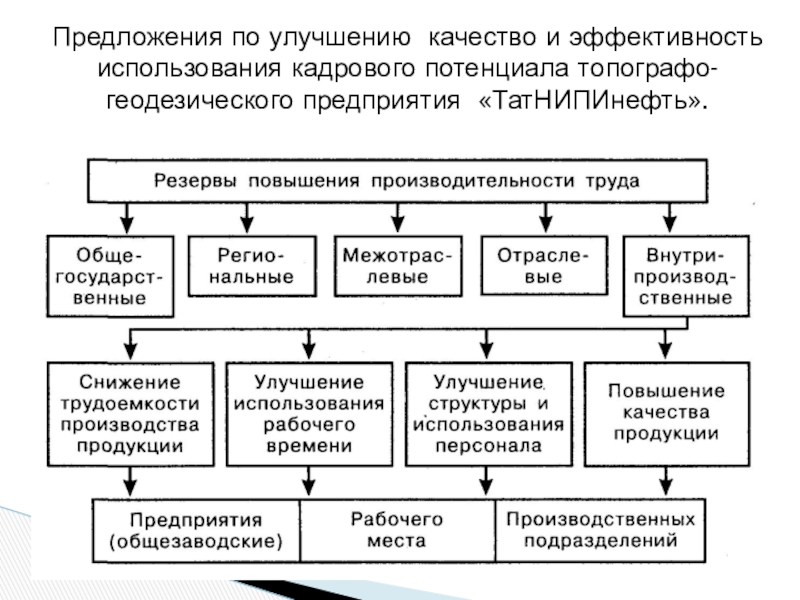 Предложения по улучшению качество и эффективность использования кадрового потенциала топографо-геодезического предприятия «ТатНИПИнефть».

Резервы повышения производительности труда

Общегосударственные

Региональные

Межотраслевые

Отраслевые

Внутрипроизводственные

Снижение трудоемкости производства продукции

Улучшение использования рабочего времени

Улучшение структуры и использования персонала

Повышение качества продукции

Предприятия (общезаводские)

Рабочего места

Производственных подразделений